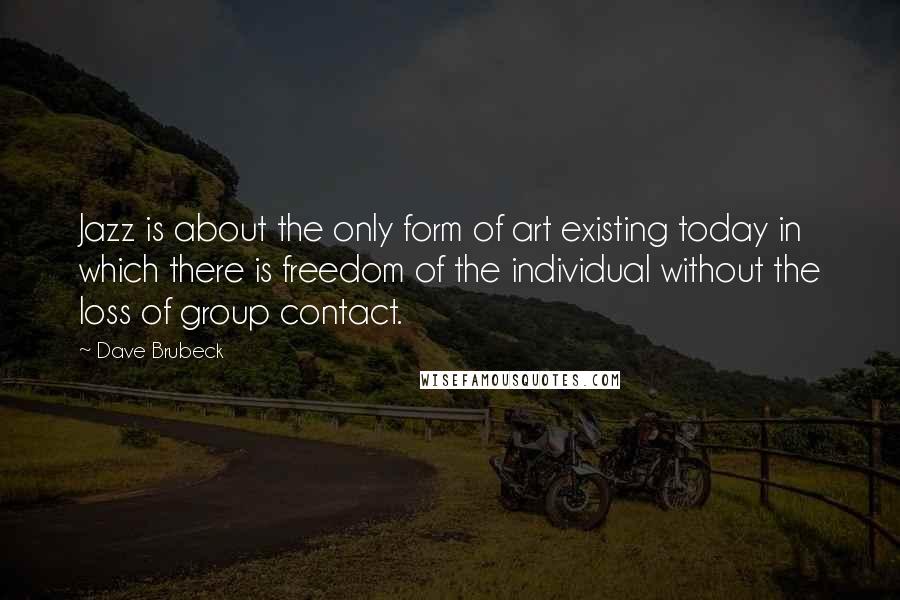 Jazz is about the only form of art existing today in which there is freedom of the individual without the loss of group contact.

~ Dave Brubeck

WISEFAMOUSQUOTES.COM